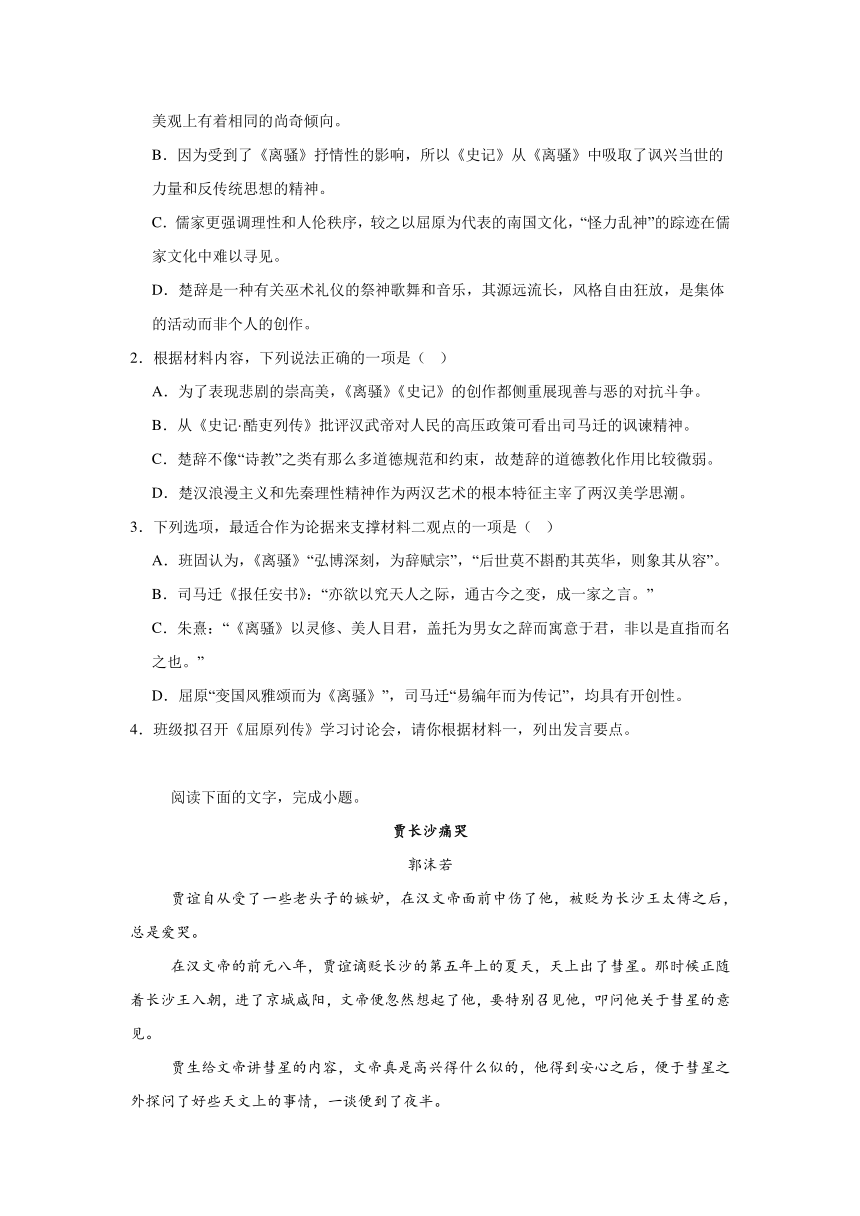 美观上有着相同的尚奇倾向。

B．因为受到了《离骚》抒情性的影响，所以《史记》从《离骚》中吸取了讽兴当世的力量和反传统思想的精神。

C．儒家更强调理性和人伦秩序，较之以屈原为代表的南国文化，“怪力乱神”的踪迹在儒家文化中难以寻见。

D．楚辞是一种有关巫术礼仪的祭神歌舞和音乐，其源远流长，风格自由狂放，是集体的活动而非个人的创作。

2．根据材料内容，下列说法正确的一项是（　）

A．为了表现悲剧的崇高美，《离骚》《史记》的创作都侧重展现善与恶的对抗斗争。

B．从《史记·酷吏列传》批评汉武帝对人民的高压政策可看出司马迁的讽谏精神。

C．楚辞不像“诗教”之类有那么多道德规范和约束，故楚辞的道德教化作用比较微弱。

D．楚汉浪漫主义和先秦理性精神作为两汉艺术的根本特征主宰了两汉美学思潮。

3．下列选项，最适合作为论据来支撑材料二观点的一项是（　）

A．班固认为，《离骚》“弘博深刻，为辞赋宗”，“后世莫不斟酌其英华，则象其从容”。

B．司马迁《报任安书》：“亦欲以究天人之际，通古今之变，成一家之言。”

C．朱熹：“《离骚》以灵修、美人目君，盖托为男女之辞而寓意于君，非以是直指而名之也。”

D．屈原“变国风雅颂而为《离骚》”，司马迁“易编年而为传记”，均具有开创性。

4．班级拟召开《屈原列传》学习讨论会，请你根据材料一，列出发言要点。

阅读下面的文字，完成小题。

贾长沙痛哭

郭沫若

贾谊自从受了一些老头子的嫉妒，在汉文帝面前中伤了他，被贬为长沙王太傅之后，总是爱哭。

在汉文帝的前元八年，贾谊谪贬长沙的第五年上的夏天，天上出了彗星。那时候正随着长沙王入朝，进了京城咸阳，文帝便忽然想起了他，要特别召见他，叩问他关于彗星的意见。

贾生给文帝讲彗星的内容，文帝真是高兴得什么似的，他得到安心之后，便于彗星之外探问了好些天文上的事情，一谈便到了夜半。